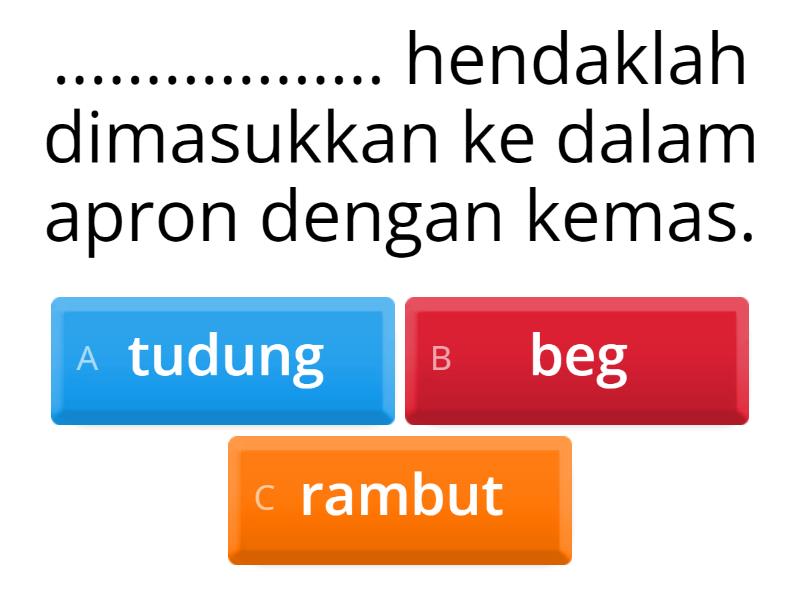 .................. hendaklah dimasukkan ke dalam apron dengan kemas.

A tudung

B beg

C rambut